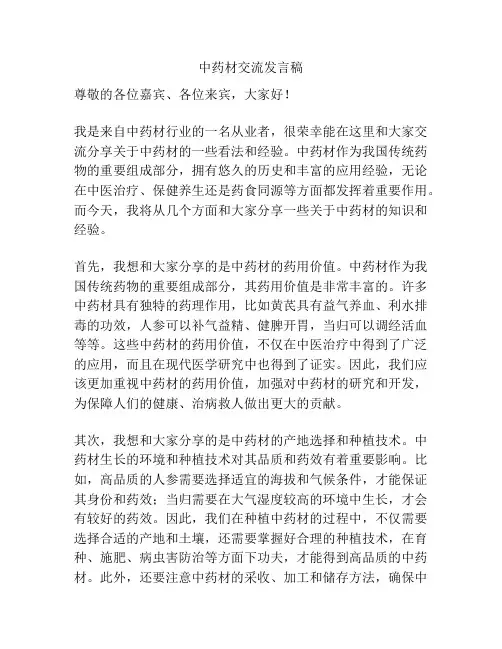 中药材交流发言稿

尊敬的各位嘉宾、各位来宾，大家好！

我是来自中药材行业的一名从业者，很荣幸能在这里和大家交流分享关于中药材的一些看法和经验。中药材作为我国传统药物的重要组成部分，拥有悠久的历史和丰富的应用经验，无论在中医治疗、保健养生还是药食同源等方面都发挥着重要作用。而今天，我将从几个方面和大家分享一些关于中药材的知识和经验。

首先，我想和大家分享的是中药材的药用价值。中药材作为我国传统药物的重要组成部分，其药用价值是非常丰富的。许多中药材具有独特的药理作用，比如黄芪具有益气养血、利水排毒的功效，人参可以补气益精、健脾开胃，当归可以调经活血等等。这些中药材的药用价值，不仅在中医治疗中得到了广泛的应用，而且在现代医学研究中也得到了证实。因此，我们应该更加重视中药材的药用价值，加强对中药材的研究和开发，为保障人们的健康、治病救人做出更大的贡献。

其次，我想和大家分享的是中药材的产地选择和种植技术。中药材生长的环境和种植技术对其品质和药效有着重要影响。比如，高品质的人参需要选择适宜的海拔和气候条件，才能保证其身份和药效；当归需要在大气湿度较高的环境中生长，才会有较好的药效。因此，我们在种植中药材的过程中，不仅需要选择合适的产地和土壤，还需要掌握好合理的种植技术，在育种、施肥、病虫害防治等方面下功夫，才能得到高品质的中药材。此外，还要注意中药材的采收、加工和储存方法，确保中